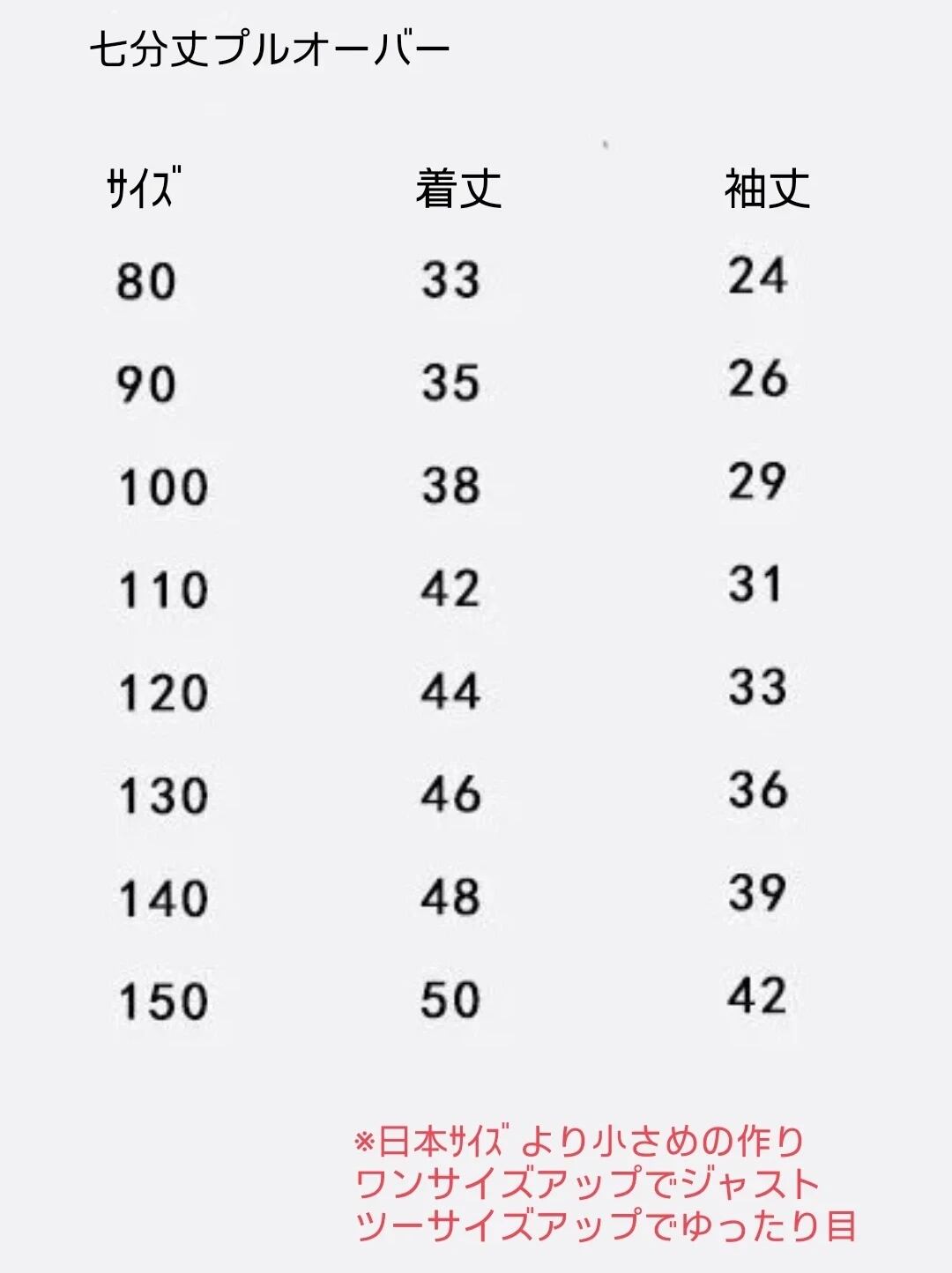 七分丈プルオーバー

| ｻｲｽﾞ | 着丈 | 袖丈 |
|---|---|---|
| 80 | 33 | 24 |
| 90 | 35 | 26 |
| 100 | 38 | 29 |
| 110 | 42 | 31 |
| 120 | 44 | 33 |
| 130 | 46 | 36 |
| 140 | 48 | 39 |
| 150 | 50 | 42 |

※日本ｻｲｽﾞより小さめの作り
ワンサイズアップでジャスト
ツーサイズアップでゆったり目